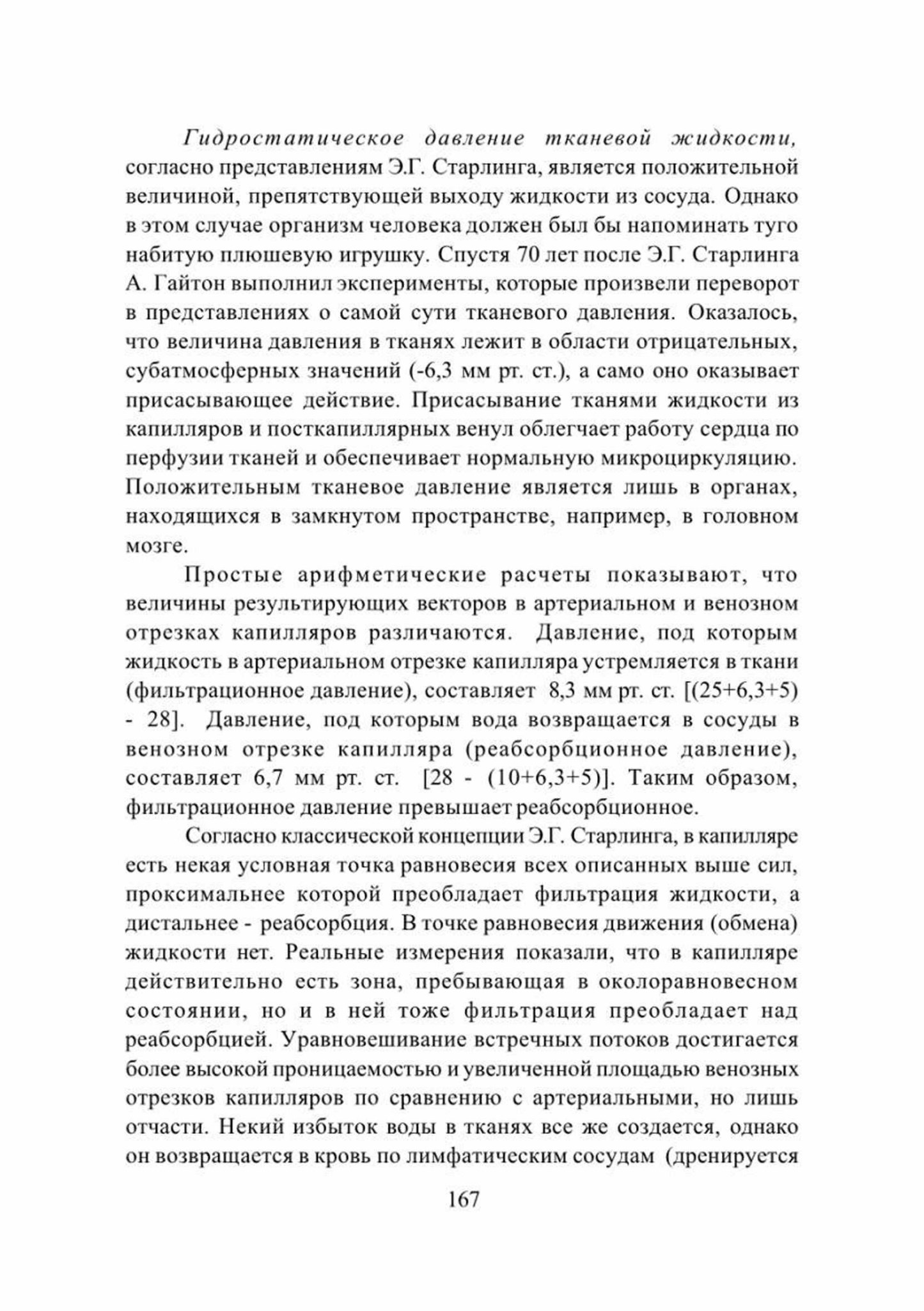 Гидростатическое давление тканевой жидкости, согласно представлениям Э.Г. Старлинга, является положительной величиной, препятствующей выходу жидкости из сосуда. Однако в этом случае организм человека должен был бы напоминать туго набитую плюшевую игрушку. Спустя 70 лет после Э.Г. Старлинга А. Гайтон выполнил эксперименты, которые произвели переворот в представлениях о самой сути тканевого давления. Оказалось, что величина давления в тканях лежит в области отрицательных, субатмосферных значений (-6,3 мм рт. ст.), а само оно оказывает присасывающее действие. Присасывание тканями жидкости из капилляров и посткапиллярных венул облегчает работу сердца по перфузии тканей и обеспечивает нормальную микроциркуляцию. Положительным тканевое давление является лишь в органах, находящихся в замкнутом пространстве, например, в головном мозге.

Простые арифметические расчеты показывают, что величины результирующих векторов в артериальном и венозном отрезках капилляров различаются. Давление, под которым жидкость в артериальном отрезке капилляра устремляется в ткани (фильтрационное давление), составляет 8,3 мм рт. ст. [(25+6,3+5) - 28]. Давление, под которым вода возвращается в сосуды в венозном отрезке капилляра (реабсорбционное давление), составляет 6,7 мм рт. ст. [28 - (10+6,3+5)]. Таким образом, фильтрационное давление превышает реабсорбционное.

Согласно классической концепции Э.Г. Старлинга, в капилляре есть некая условная точка равновесия всех описанных выше сил, проксимальнее которой преобладает фильтрация жидкости, а дистальнее - реабсорбция. В точке равновесия движения (обмена) жидкости нет. Реальные измерения показали, что в капилляре действительно есть зона, пребывающая в околоравновесном состоянии, но и в ней тоже фильтрация преобладает над реабсорбцией. Уравновешивание встречных потоков достигается более высокой проницаемостью и увеличенной площадью венозных отрезков капилляров по сравнению с артериальными, но лишь отчасти. Некий избыток воды в тканях все же создается, однако он возвращается в кровь по лимфатическим сосудам (дренируется

167